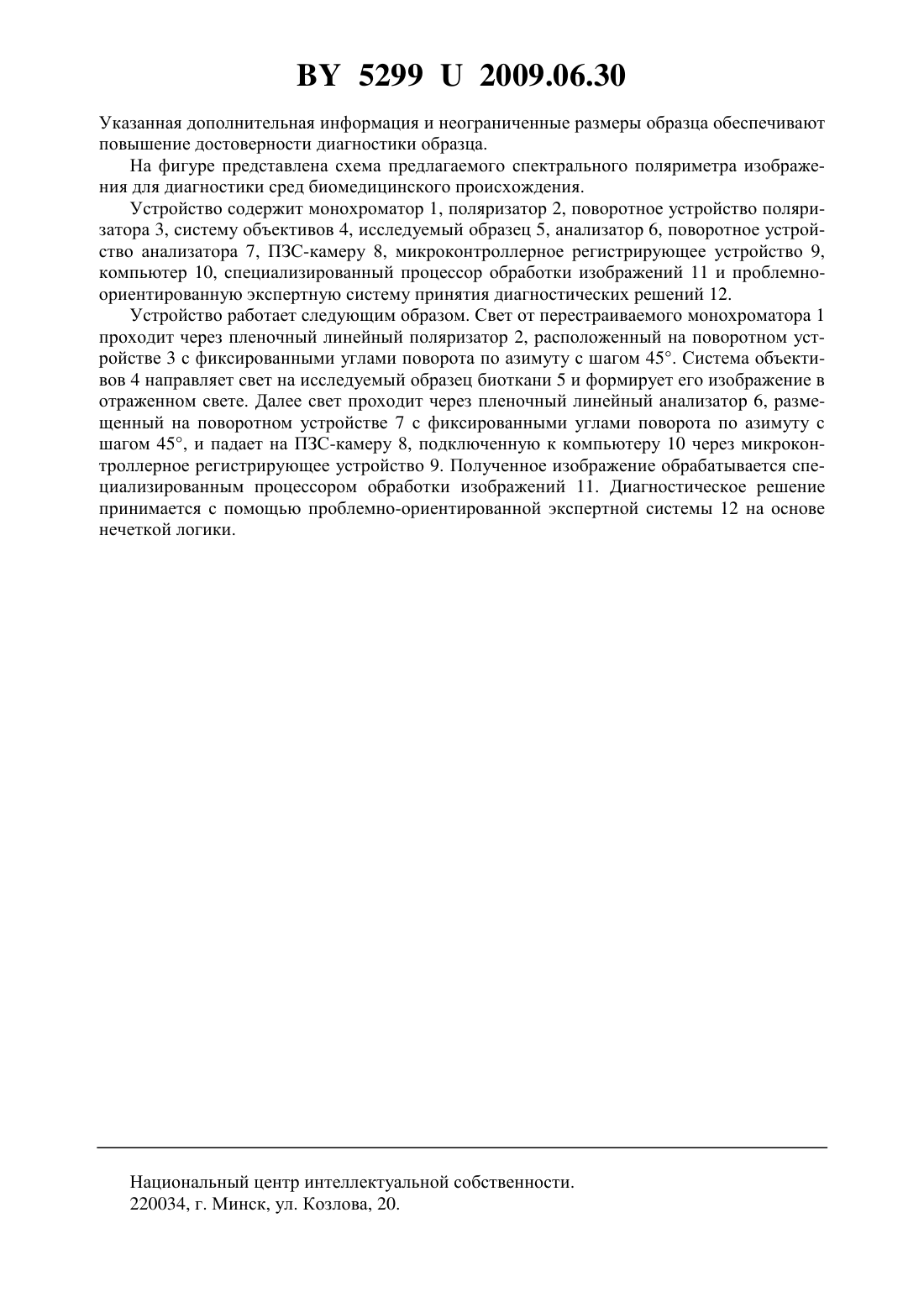 BY 5299 U 2009.06.30

Указанная дополнительная информация и неограниченные размеры образца обеспечивают повышение достоверности диагностики образца.

На фигуре представлена схема предлагаемого спектрального поляриметра изображения для диагностики сред биомедицинского происхождения.

Устройство содержит монохроматор 1, поляризатор 2, поворотное устройство поляризатора 3, систему объективов 4, исследуемый образец 5, анализатор 6, поворотное устройство анализатора 7, ПЗС-камеру 8, микроконтроллерное регистрирующее устройство 9, компьютер 10, специализированный процессор обработки изображений 11 и проблемно-ориентированную экспертную систему принятия диагностических решений 12.

Устройство работает следующим образом. Свет от перестраиваемого монохроматора 1 проходит через пленочный линейный поляризатор 2, расположенный на поворотном устройстве 3 с фиксированными углами поворота по азимуту с шагом 45°. Система объективов 4 направляет свет на исследуемый образец биоткани 5 и формирует его изображение в отраженном свете. Далее свет проходит через пленочный линейный анализатор 6, размещенный на поворотном устройстве 7 с фиксированными углами поворота по азимуту с шагом 45°, и падает на ПЗС-камеру 8, подключенную к компьютеру 10 через микроконтроллерное регистрирующее устройство 9. Полученное изображение обрабатывается специализированным процессором обработки изображений 11. Диагностическое решение принимается с помощью проблемно-ориентированной экспертной системы 12 на основе нечеткой логики.

Национальный центр интеллектуальной собственности.
220034, г. Минск, ул. Козлова, 20.